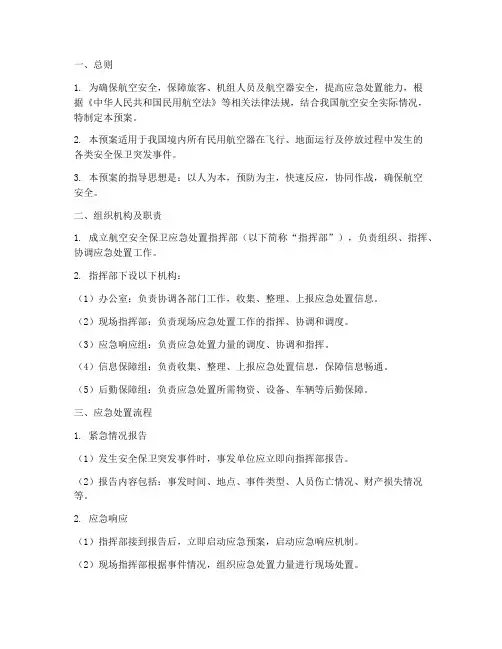 一、总则

1. 为确保航空安全，保障旅客、机组人员及航空器安全，提高应急处置能力，根据《中华人民共和国民用航空法》等相关法律法规，结合我国航空安全实际情况，特制定本预案。

2. 本预案适用于我国境内所有民用航空器在飞行、地面运行及停放过程中发生的各类安全保卫突发事件。

3. 本预案的指导思想是：以人为本，预防为主，快速反应，协同作战，确保航空安全。

二、组织机构及职责

1. 成立航空安全保卫应急处置指挥部（以下简称“指挥部”），负责组织、指挥、协调应急处置工作。

2. 指挥部下设以下机构：

（1）办公室：负责协调各部门工作，收集、整理、上报应急处置信息。

（2）现场指挥部：负责现场应急处置工作的指挥、协调和调度。

（3）应急响应组：负责应急处置力量的调度、协调和指挥。

（4）信息保障组：负责收集、整理、上报应急处置信息，保障信息畅通。

（5）后勤保障组：负责应急处置所需物资、设备、车辆等后勤保障。

三、应急处置流程

1. 紧急情况报告

（1）发生安全保卫突发事件时，事发单位应立即向指挥部报告。

（2）报告内容包括：事发时间、地点、事件类型、人员伤亡情况、财产损失情况等。

2. 应急响应

（1）指挥部接到报告后，立即启动应急预案，启动应急响应机制。

（2）现场指挥部根据事件情况，组织应急处置力量进行现场处置。